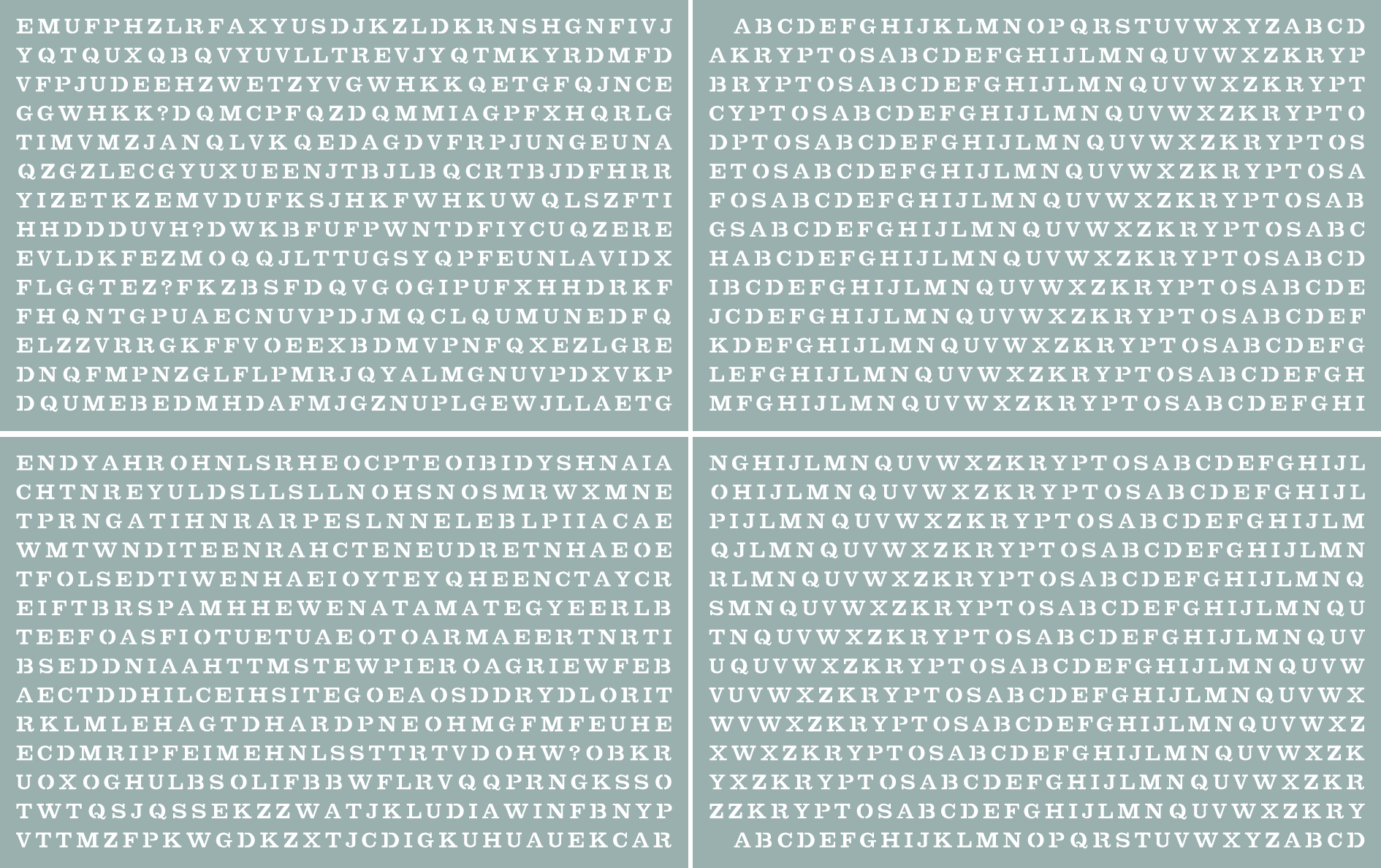 EMUFPHZLRFAXYUSDJKZLDKRNSHGNFIVJ
YQTQUXQBQVYUVLLTREVJYQTMKYRDMFD
VFPJUDEEHZWETZYVGWHKKQETGFQJNCE
GGWHKK?DQMCPFQZDQMMIAGPFXHQRLG
TIMVMZJANQLVKQEDAGDVFRPJUNGEUNA
QZGZLECGYUXUEENJTBJLBQCRTBJDFHRR
YIZETKZEMVDUFKSJHKFWHKUWQLSZFTI
HHDDDUVH?DWKBFUFPWNTDFIYCUQZERE
EVLDKFEZMOQQJLTTUGSYQPFEUNLAVIDX
FLGGTEZ?FKZBSFDQVGOGIPUFXHHDRKF
FHQNTGPUAECNUVPDJMQCLQUMUNEDFQ
ELZZVRRGKFFVOEEXBDMVPNFQXEZLGRE
DNQFMPNZGLFLPMRJQYALMGNUVPDXVKP
DQUMEBEDMHDAFMJGZNUPLGEWJLLAETG

ABCDEFGHIJKLMNOPQRSTUVWXYZABCD
AKRYPTOSABCDEFGHIJLMNQUVWXZKRYP
BRYPTOSABCDEFGHIJLMNQUVWXZKRYPT
CYPTOSABCDEFGHIJLMNQUVWXZKRYPTO
DPTOSABCDEFGHIJLMNQUVWXZKRYPTOS
ETOSABCDEFGHIJLMNQUVWXZKRYPTOSA
FOSABCDEFGHIJLMNQUVWXZKRYPTOSAB
GSABCDEFGHIJLMNQUVWXZKRYPTOSABC
HABCDEFGHIJLMNQUVWXZKRYPTOSABCD
IBCDEFGHIJLMNQUVWXZKRYPTOSABCDE
JCDEFGHIJLMNQUVWXZKRYPTOSABCDEF
KDEFGHIJLMNQUVWXZKRYPTOSABCDEFG
LEFGHIJLMNQUVWXZKRYPTOSABCDEFGH
MFGHIJLMNQUVWXZKRYPTOSABCDEFGHI

ENDYAHROHNLSRHEOCPTEOIBIDYSHNAIA
CHTNREYULDSLLSLLNOHSNOSMRWXMNE
TPRNGATIHNRARPESLNNELEBLPIIACAE
WMTWNDITEENRAHCTENEUDRETNHAEOE
TFOLSEDTIWENHAEIOYTEYQHEENCTAYCR
EIFTBRSPAMHHEWENATAMATEGYEERLB
TEEFOASFIOTUETUAEOTOARMAEERTNRTI
BSEDDNIAAHTTMSTEWPIEROAGRIEWFEB
AECTDDHILCEIHSITEGOEAOSDDRYDLORIT
RKLMLEHAGTDHARDPNEOHMGFMFEUHE
ECDMRIPFEIMEHNLSSTTRTVDOHW?OBKR
UOXOGHULBSOLIFBBWFLRVQQPRNGKSSO
TWTQSJQSSEKZZWATJKLUDIAWINFBNYP
VTTMZFPKWGDKZXTJCDIGKUHUAUEKCAR

NGHIJLMNQUVWXZKRYPTOSABCDEFGHIJL
OHIJLMNQUVWXZKRYPTOSABCDEFGHIJL
PIJLMNQUVWXZKRYPTOSABCDEFGHIJLM
QJLMNQUVWXZKRYPTOSABCDEFGHIJLMN
RLMNQUVWXZKRYPTOSABCDEFGHIJLMNQ
SMNQUVWXZKRYPTOSABCDEFGHIJLMNQU
TNQUVWXZKRYPTOSABCDEFGHIJLMNQUV
UQUVWXZKRYPTOSABCDEFGHIJLMNQUVW
VUVWXZKRYPTOSABCDEFGHIJLMNQUVWX
WVWXZKRYPTOSABCDEFGHIJLMNQUVWXZ
XWXZKRYPTOSABCDEFGHIJLMNQUVWXZK
YXZKRYPTOSABCDEFGHIJLMNQUVWXZKR
ZZKRYPTOSABCDEFGHIJLMNQUVWXZKRY
ABCDEFGHIJKLMNOPQRSTUVWXYZABCD